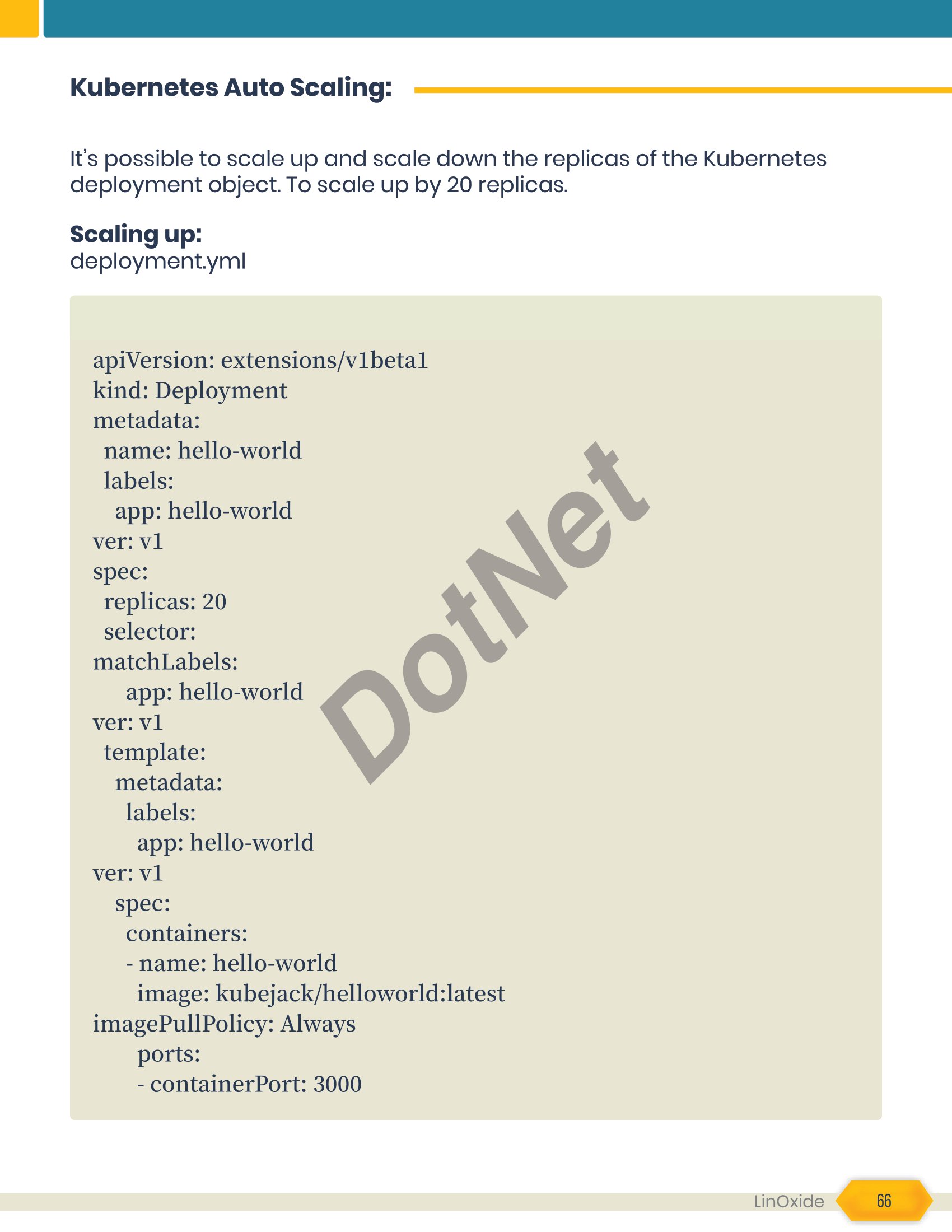 Kubernetes Auto Scaling:

It's possible to scale up and scale down the replicas of the Kubernetes deployment object. To scale up by 20 replicas.

Scaling up:
deployment.yml

apiVersion: extensions/v1beta1
kind: Deployment
metadata:
  name: hello-world
  labels:
    app: hello-world
ver: v1
spec:
  replicas: 20
  selector:
matchLabels:
      app: hello-world
ver: v1
  template:
    metadata:
      labels:
        app: hello-world
ver: v1
    spec:
      containers:
      - name: hello-world
        image: kubejack/helloworld:latest
imagePullPolicy: Always
        ports:
        - containerPort: 3000

DotNet

LinOxide 66